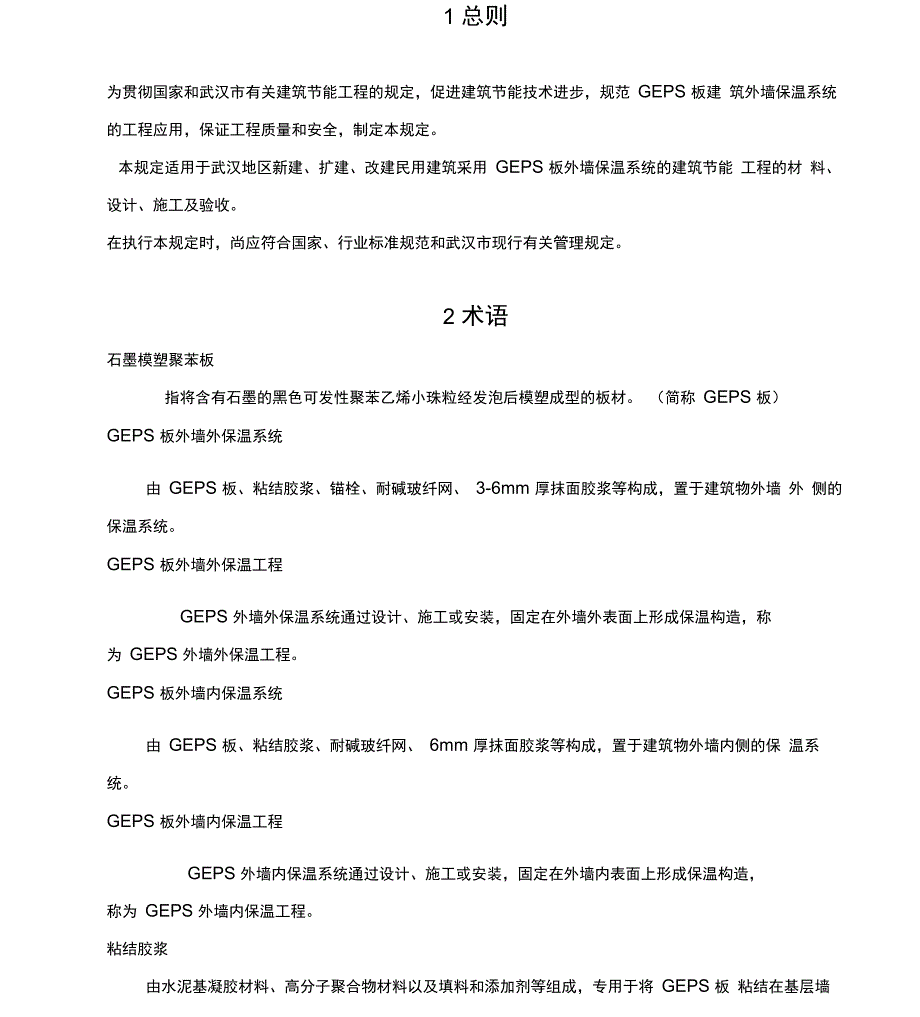 1 总则

为贯彻国家和武汉市有关建筑节能工程的规定，促进建筑节能技术进步，规范 GEPS 板建 筑外墙保温系统的工程应用，保证工程质量和安全，制定本规定。

本规定适用于武汉地区新建、扩建、改建民用建筑采用 GEPS 板外墙保温系统的建筑节能 工程的材 料、设计、施工及验收。

在执行本规定时，尚应符合国家、行业标准规范和武汉市现行有关管理规定。

2 术语

石墨模塑聚苯板

指将含有石墨的黑色可发性聚苯乙烯小珠粒经发泡后模塑成型的板材。 （简称 GEPS 板）

GEPS 板外墙外保温系统

由 GEPS 板、粘结胶浆、锚栓、耐碱玻纤网、 3-6mm 厚抹面胶浆等构成，置于建筑物外墙 外 侧的保温系统。

GEPS 板外墙外保温工程

GEPS 外墙外保温系统通过设计、施工或安装，固定在外墙外表面上形成保温构造，称为 GEPS 外墙外保温工程。

GEPS 板外墙内保温系统

由 GEPS 板、粘结胶浆、耐碱玻纤网、 6mm 厚抹面胶浆等构成，置于建筑物外墙内侧的保 温系统。

GEPS 板外墙内保温工程

GEPS 外墙内保温系统通过设计、施工或安装，固定在外墙内表面上形成保温构造，称为 GEPS 外墙内保温工程。

粘结胶浆

由水泥基凝胶材料、高分子聚合物材料以及填料和添加剂等组成，专用于将 GEPS 板 粘结在基层墙